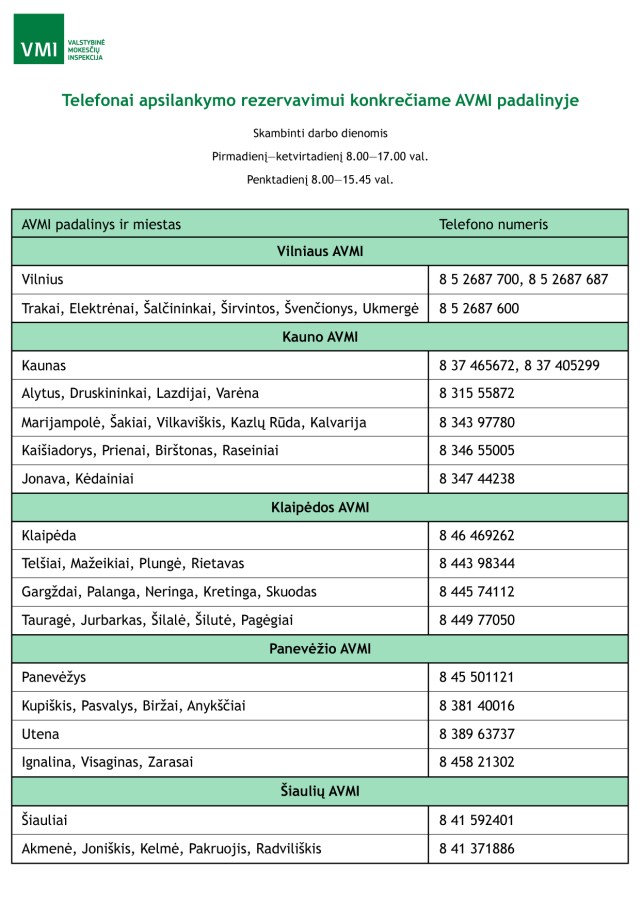 VMI VALSTYBINĖ MOKESČIŲ INSPEKCIJA

Telefonai apsilankymo rezervavimui konkrečiame AVMI padalinyje

Skambinti darbo dienomis

Pirmadienį—ketvirtadienį 8.00—17.00 val.

Penktadienį 8.00—15.45 val.

| AVMI padalinys ir miestas | Telefono numeris |
|---|---|
| Vilniaus AVMI | |
| Vilnius | 8 5 2687 700, 8 5 2687 687 |
| Trakai, Elektrėnai, Šalčininkai, Širvintos, Švenčionys, Ukmergė | 8 5 2687 600 |
| Kauno AVMI | |
| Kaunas | 8 37 465672, 8 37 405299 |
| Alytus, Druskininkai, Lazdijai, Varėna | 8 315 55872 |
| Marijampolė, Šakiai, Vilkaviškis, Kazlų Rūda, Kalvarija | 8 343 97780 |
| Kaišiadorys, Prienai, Birštonas, Raseiniai | 8 346 55005 |
| Jonava, Kėdainiai | 8 347 44238 |
| Klaipėdos AVMI | |
| Klaipėda | 8 46 469262 |
| Telšiai, Mažeikiai, Plungė, Rietavas | 8 443 98344 |
| Gargždai, Palanga, Neringa, Kretinga, Skuodas | 8 445 74112 |
| Tauragė, Jurbarkas, Šilalė, Šilutė, Pagėgiai | 8 449 77050 |
| Panevėžio AVMI | |
| Panevėžys | 8 45 501121 |
| Kupiškis, Pasvalys, Biržai, Anykščiai | 8 381 40016 |
| Utena | 8 389 63737 |
| Ignalina, Visaginas, Zarasai | 8 458 21302 |
| Šiaulių AVMI | |
| Šiauliai | 8 41 592401 |
| Akmenė, Joniškis, Kelmė, Pakruojis, Radviliškis | 8 41 371886 |